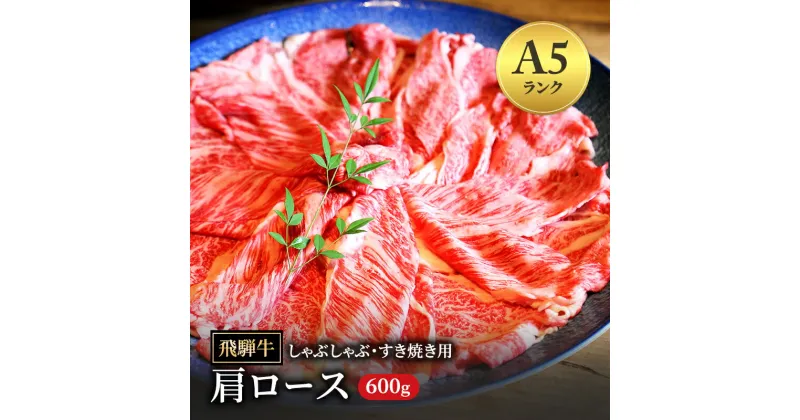 A5
ランク

飛騨牛 しゃぶしゃぶ・すき焼き用
肩ロース 600g